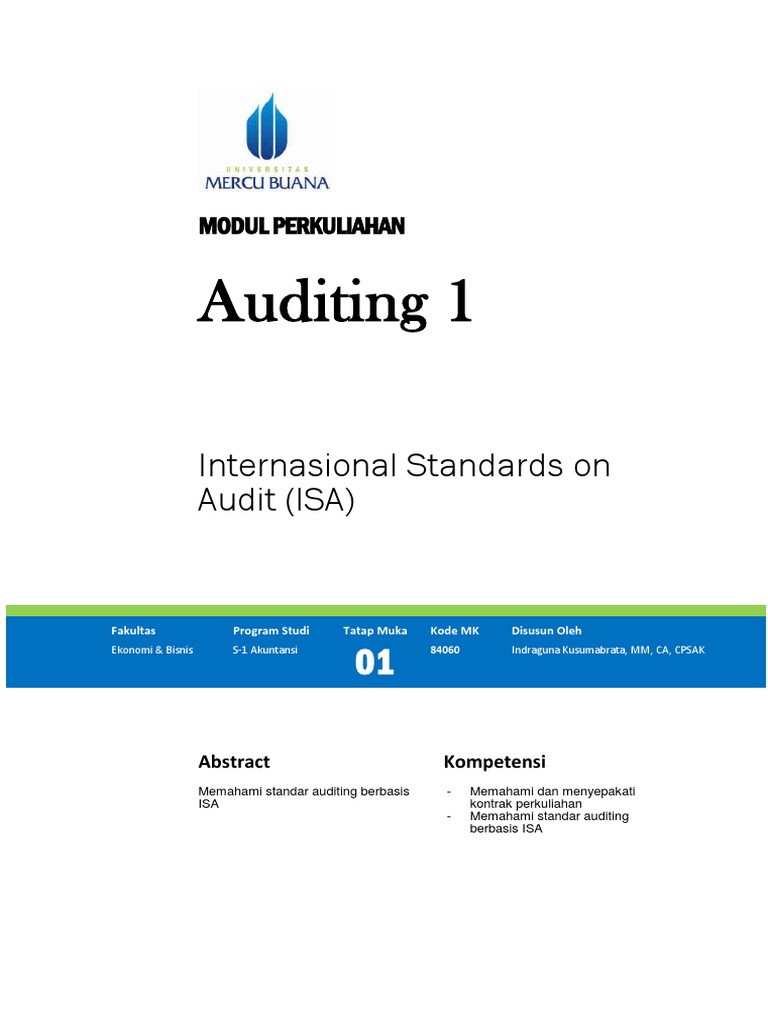 UNIVERSITAS
MERCU BUANA

MODUL PERKULIAHAN

Auditing 1

Internasional Standards on Audit (ISA)

| Fakultas | Program Studi | Tatap Muka | Kode MK | Disusun Oleh |
|---|---|---|---|---|
| Ekonomi & Bisnis | S-1 Akuntansi | 01 | 84060 | Indraguna Kusumabrata, MM, CA, CPSAK |

Abstract

Memahami standar auditing berbasis ISA

Kompetensi

- Memahami dan menyepakati kontrak perkuliahan
- Memahami standar auditing berbasis ISA